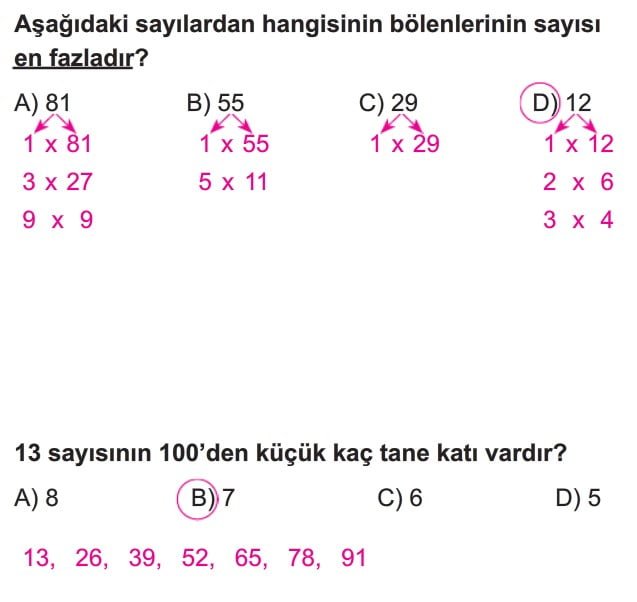 Aşağıdaki sayılardan hangisinin bölenlerinin sayısı en fazladır?

A) 81
1 x 81
3 x 27
9 x 9

B) 55
1 x 55
5 x 11

C) 29
1 x 29

D) 12
1 x 12
2 x 6
3 x 4

13 sayısının 100'den küçük kaç tane katı vardır?

A) 8
B) 7
C) 6
D) 5

13, 26, 39, 52, 65, 78, 91